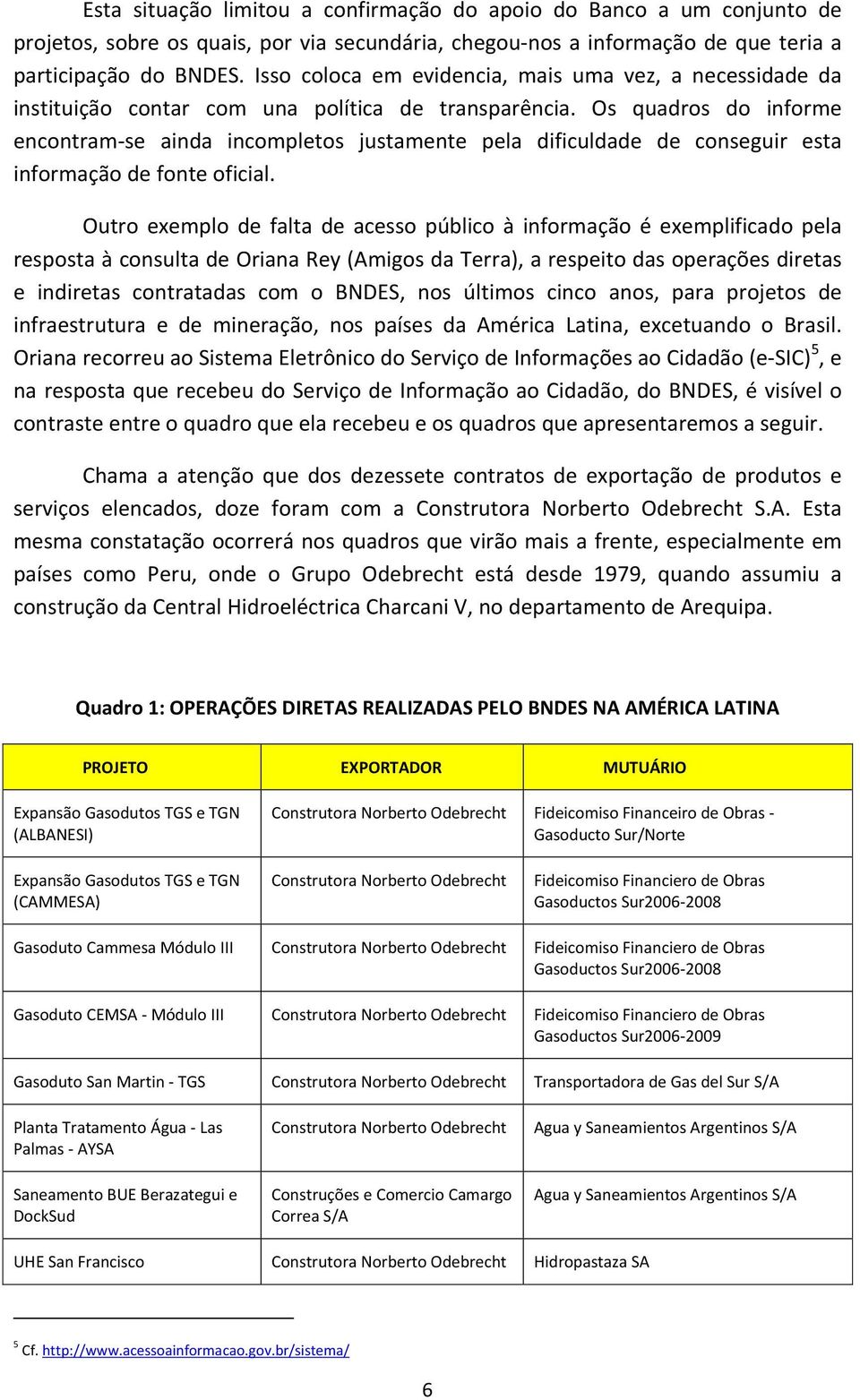 Esta situação limitou a confirmação do apoio do Banco a um conjunto de projetos, sobre os quais, por via secundária, chegou-nos a informação de que teria a participação do BNDES. Isso coloca em evidencia, mais uma vez, a necessidade da instituição contar com una política de transparência. Os quadros do informe encontram-se ainda incompletos justamente pela dificuldade de conseguir esta informação de fonte oficial.

Outro exemplo de falta de acesso público à informação é exemplificado pela resposta à consulta de Oriana Rey (Amigos da Terra), a respeito das operações diretas e indiretas contratadas com o BNDES, nos últimos cinco anos, para projetos de infraestrutura e de mineração, nos países da América Latina, excetuando o Brasil. Oriana recorreu ao Sistema Eletrônico do Serviço de Informações ao Cidadão (e-SIC)$^5$, e na resposta que recebeu do Serviço de Informação ao Cidadão, do BNDES, é visível o contraste entre o quadro que ela recebeu e os quadros que apresentaremos a seguir.

Chama a atenção que dos dezessete contratos de exportação de produtos e serviços elencados, doze foram com a Construtora Norberto Odebrecht S.A. Esta mesma constatação ocorrerá nos quadros que virão mais a frente, especialmente em países como Peru, onde o Grupo Odebrecht está desde 1979, quando assumiu a construção da Central Hidroeléctrica Charcani V, no departamento de Arequipa.

Quadro 1: OPERAÇÕES DIRETAS REALIZADAS PELO BNDES NA AMÉRICA LATINA

| PROJETO | EXPORTADOR | MUTUÁRIO |
|---|---|---|
| Expansão Gasodutos TGS e TGN (ALBANESI) | Construtora Norberto Odebrecht | Fideicomiso Financeiro de Obras - Gasoducto Sur/Norte |
| Expansão Gasodutos TGS e TGN (CAMMESA) | Construtora Norberto Odebrecht | Fideicomiso Financiero de Obras Gasoductos Sur2006-2008 |
| Gasoduto Cammesa Módulo III | Construtora Norberto Odebrecht | Fideicomiso Financiero de Obras Gasoductos Sur2006-2008 |
| Gasoduto CEMSA - Módulo III | Construtora Norberto Odebrecht | Fideicomiso Financiero de Obras Gasoductos Sur2006-2009 |
| Gasoduto San Martin - TGS | Construtora Norberto Odebrecht | Transportadora de Gas del Sur S/A |
| Planta Tratamento Água - Las Palmas - AYSA | Construtora Norberto Odebrecht | Agua y Saneamientos Argentinos S/A |
| Saneamento BUE Berazategui e DockSud | Construções e Comercio Camargo Correa S/A | Agua y Saneamientos Argentinos S/A |
| UHE San Francisco | Construtora Norberto Odebrecht | Hidropastaza SA |

$^5$ Cf. http://www.acessoainformacao.gov.br/sistema/

6